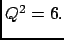 $Q^2 = 6.$